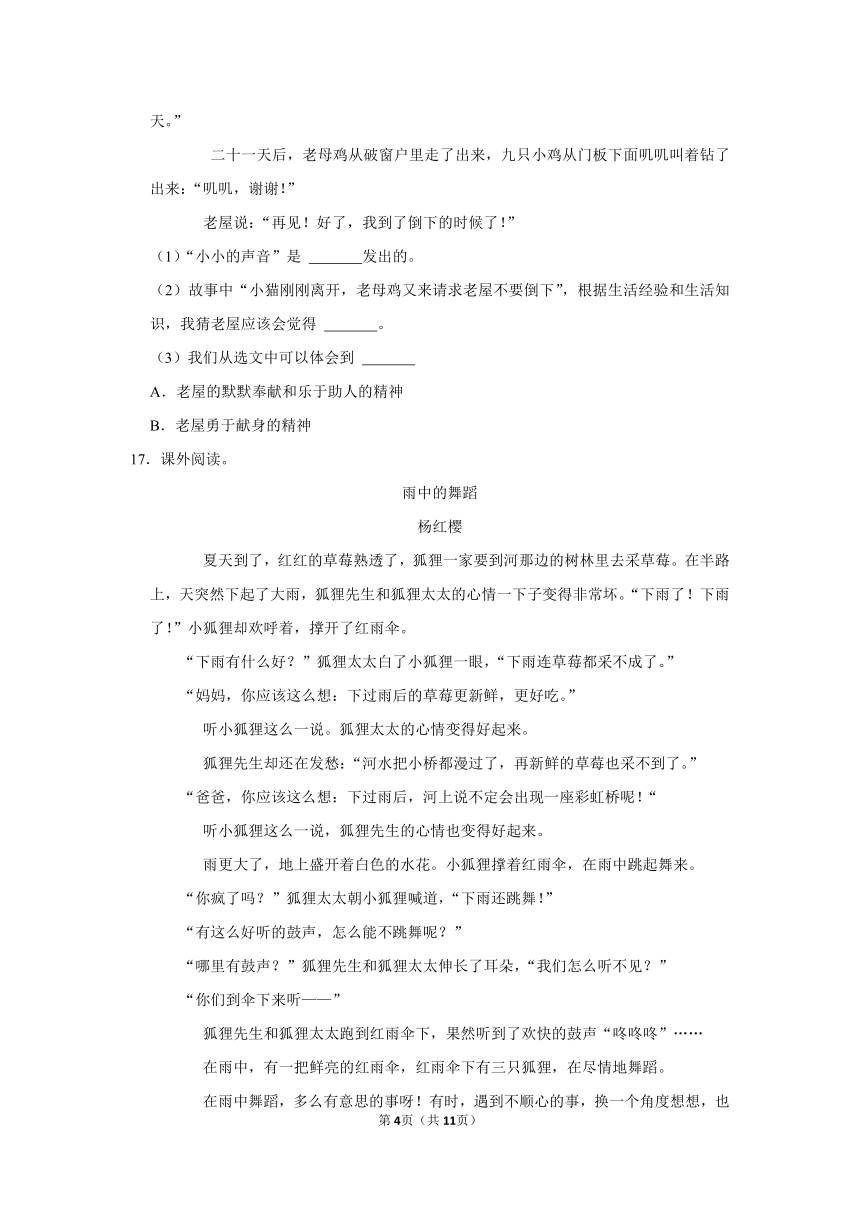 天。”

二十一天后，老母鸡从破窗户里走了出来，九只小鸡从门板下面叽叽叫着钻了出来：“叽叽，谢谢！”

老屋说：“再见！好了，我到了倒下的时候了！”

（1）“小小的声音”是 _______发出的。

（2）故事中“小猫刚刚离开，老母鸡又来请求老屋不要倒下”，根据生活经验和生活知识，我猜老屋应该会觉得 _______。

（3）我们从选文中可以体会到 _______

A．老屋的默默奉献和乐于助人的精神

B．老屋勇于献身的精神

17．课外阅读。

雨中的舞蹈

杨红樱

夏天到了，红红的草莓熟透了，狐狸一家要到河那边的树林里去采草莓。在半路上，天突然下起了大雨，狐狸先生和狐狸太太的心情一下子变得非常坏。“下雨了！下雨了！”小狐狸却欢呼着，撑开了红雨伞。

“下雨有什么好？”狐狸太太白了小狐狸一眼，“下雨连草莓都采不成了。”

“妈妈，你应该这么想：下过雨后的草莓更新鲜，更好吃。”

听小狐狸这么一说。狐狸太太的心情变得好起来。

狐狸先生却还在发愁：“河水把小桥都漫过了，再新鲜的草莓也采不到了。”

“爸爸，你应该这么想：下过雨后，河上说不定会出现一座彩虹桥呢！“

听小狐狸这么一说，狐狸先生的心情也变得好起来。

雨更大了，地上盛开着白色的水花。小狐狸撑着红雨伞，在雨中跳起舞来。

“你疯了吗？”狐狸太太朝小狐狸喊道，“下雨还跳舞！”

“有这么好听的鼓声，怎么能不跳舞呢？”

“哪里有鼓声？”狐狸先生和狐狸太太伸长了耳朵，“我们怎么听不见？”

“你们到伞下来听——”

狐狸先生和狐狸太太跑到红雨伞下，果然听到了欢快的鼓声“咚咚咚”……

在雨中，有一把鲜亮的红雨伞，红雨伞下有三只狐狸，在尽情地舞蹈。

在雨中舞蹈，多么有意思的事呀！有时，遇到不顺心的事，换一个角度想想，也

第4页（共11页）